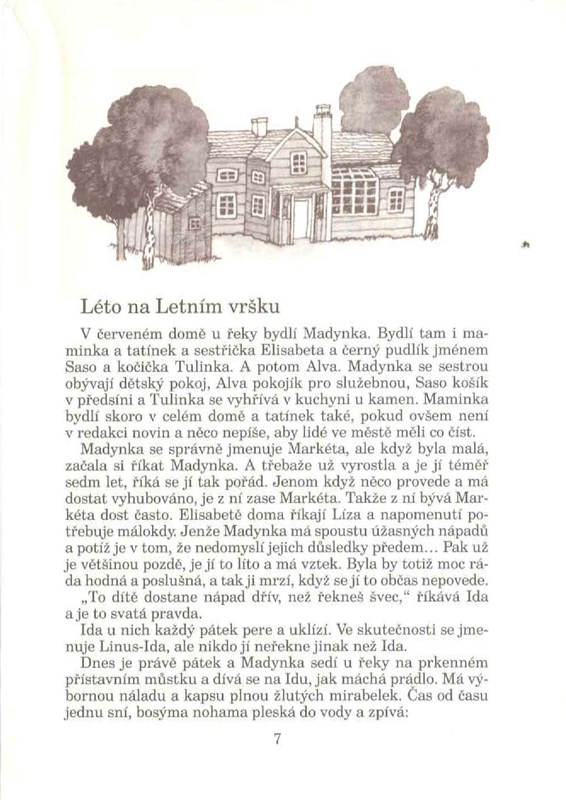 Léto na Letním vršku

V červeném domě u řeky bydlí Madynka. Bydlí tam i maminka a tatínek a sestřička Elisabeta a černý pudlík jménem Saso a kočička Tulinka. A potom Alva. Madynka se sestrou obývají dětský pokoj, Alva pokojík pro služebnou, Saso košík v předsíni a Tulinka se vyhřívá v kuchyni u kamen. Maminka bydlí skoro v celém domě a tatínek také, pokud ovšem není v redakci novin a něco nepíše, aby lidé ve městě měli co číst.

Madynka se správně jmenuje Markéta, ale když byla malá, začala si říkat Madynka. A třebaže už vyrostla a je jí téměř sedm let, říká se jí tak pořád. Jenom když něco provede a má dostat vyhubováno, je z ní zase Markéta. Takže z ní bývá Markéta dost často. Elisabetě doma říkají Líza a napomenutí potřebuje málokdy. Jenže Madynka má spoustu úžasných nápadů a potíž je v tom, že nedomyslí jejich důsledky předem... Pak už je většinou pozdě, je jí to líto a má vztek. Byla by totiž moc ráda hodná a poslušná, a tak ji mrzí, když se jí to občas nepovede.

„To dítě dostane nápad dřív, než řekneš švec," říkává Ida a je to svatá pravda.

Ida u nich každý pátek pere a uklízí. Ve skutečnosti se jmenuje Linus-Ida, ale nikdo jí neřekne jinak než Ida.

Dnes je právě pátek a Madynka sedí u řeky na prkenném přístavním můstku a dívá se na Idu, jak máchá prádlo. Má výbornou náladu a kapsu plnou žlutých mirabelek. Čas od času jednu sní, bosýma nohama pleská do vody a zpívá:

7